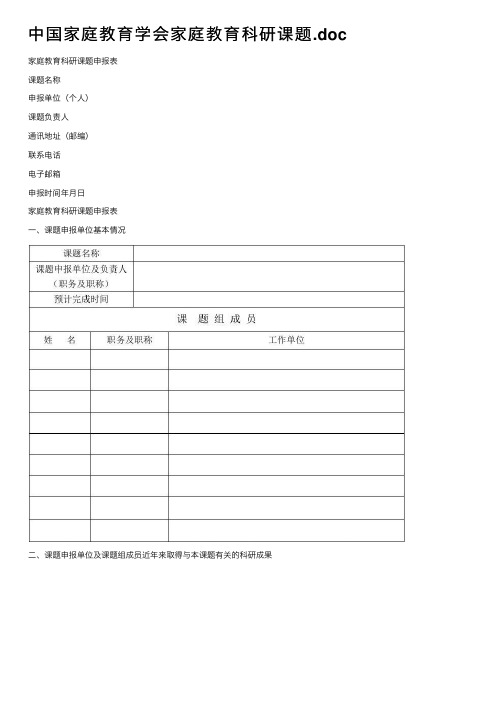 中国家庭教育学会家庭教育科研课题.doc

家庭教育科研课题申报表

课题名称

申报单位（个人）

课题负责人

通讯地址（邮编）

联系电话

电子邮箱

申报时间年月日

家庭教育科研课题申报表

一、课题申报单位基本情况

| 课题名称 | |
|---|---|
| 课题申报单位及负责人（职务及职称） | |
| 预计完成时间 | |

课 题 组 成 员

| 姓 名 | 职务及职称 | 工作单位 |
|---|---|---|
| | | |
| | | |
| | | |
| | | |
| | | |
| | | |
| | | |
| | | |
| | | |

二、课题申报单位及课题组成员近年来取得与本课题有关的科研成果